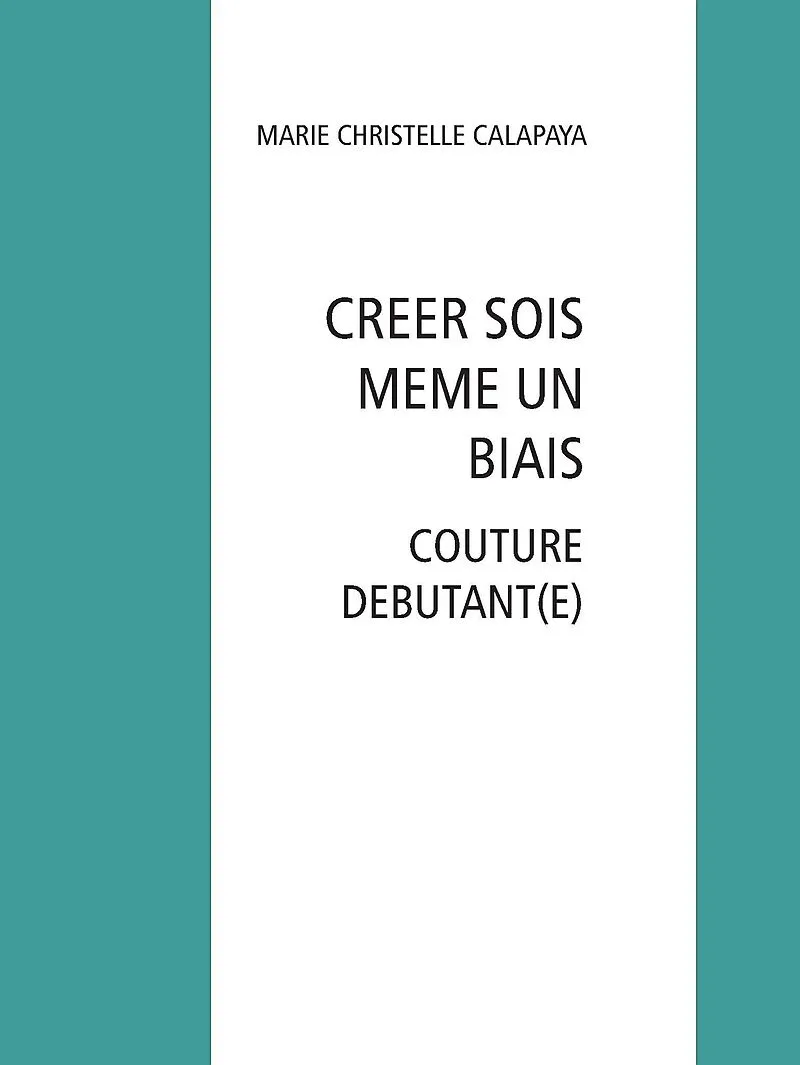 MARIE CHRISTELLE CALAPAYA

CREER SOIS MEME UN BIAIS

COUTURE DEBUTANT(E)